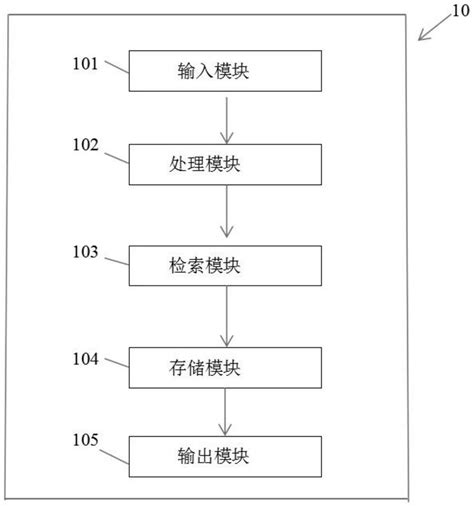 10

101 输入模块

102 处理模块

103 检索模块

104 存储模块

105 输出模块